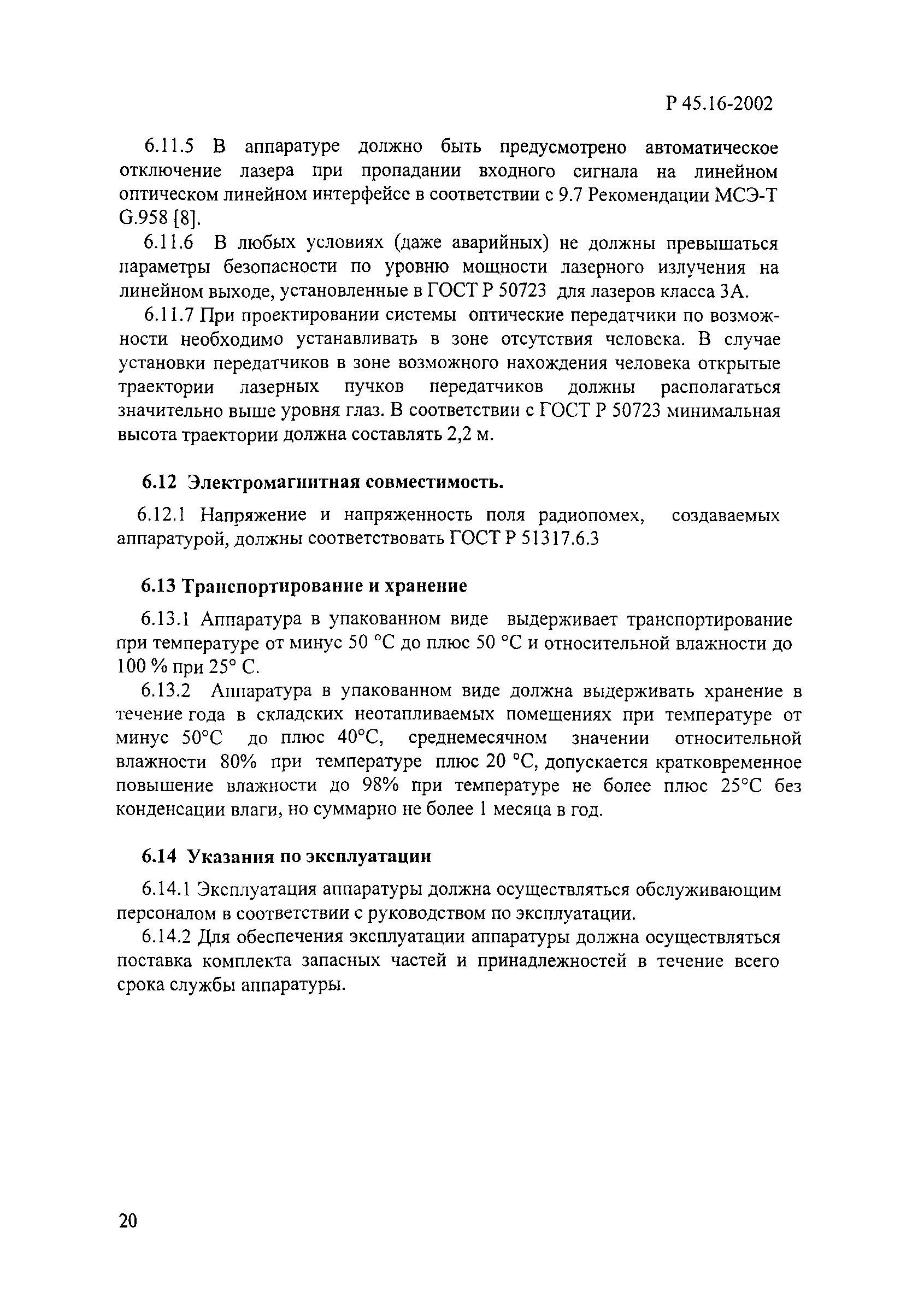 Р 45.16-2002

6.11.5 В аппаратуре должно быть предусмотрено автоматическое отключение лазера при пропадании входного сигнала на линейном оптическом линейном интерфейсе в соответствии с 9.7 Рекомендации МСЭ-Т G.958 [8].

6.11.6 В любых условиях (даже аварийных) не должны превышаться параметры безопасности по уровню мощности лазерного излучения на линейном выходе, установленные в ГОСТ Р 50723 для лазеров класса 3А.

6.11.7 При проектировании системы оптические передатчики по возможности необходимо устанавливать в зоне отсутствия человека. В случае установки передатчиков в зоне возможного нахождения человека открытые траектории лазерных пучков передатчиков должны располагаться значительно выше уровня глаз. В соответствии с ГОСТ Р 50723 минимальная высота траектории должна составлять 2,2 м.

6.12 Электромагнитная совместимость.

6.12.1 Напряжение и напряженность поля радиопомех, создаваемых аппаратурой, должны соответствовать ГОСТ Р 51317.6.3

6.13 Транспортирование и хранение

6.13.1 Аппаратура в упакованном виде выдерживает транспортирование при температуре от минус 50 °С до плюс 50 °С и относительной влажности до 100 % при 25° С.

6.13.2 Аппаратура в упакованном виде должна выдерживать хранение в течение года в складских неотапливаемых помещениях при температуре от минус 50°С до плюс 40°С, среднемесячном значении относительной влажности 80% при температуре плюс 20 °С, допускается кратковременное повышение влажности до 98% при температуре не более плюс 25°С без конденсации влаги, но суммарно не более 1 месяца в год.

6.14 Указания по эксплуатации

6.14.1 Эксплуатация аппаратуры должна осуществляться обслуживающим персоналом в соответствии с руководством по эксплуатации.

6.14.2 Для обеспечения эксплуатации аппаратуры должна осуществляться поставка комплекта запасных частей и принадлежностей в течение всего срока службы аппаратуры.

20